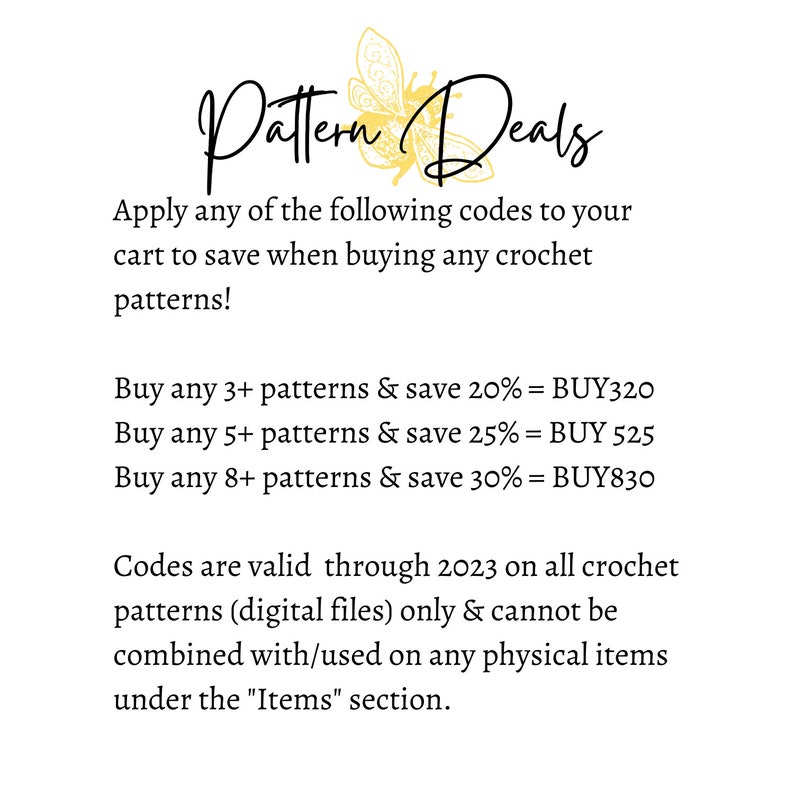 Pattern Deals

Apply any of the following codes to your cart to save when buying any crochet patterns!

Buy any 3+ patterns & save 20% = BUY320
Buy any 5+ patterns & save 25% = BUY 525
Buy any 8+ patterns & save 30% = BUY830

Codes are valid through 2023 on all crochet patterns (digital files) only & cannot be combined with/used on any physical items under the "Items" section.